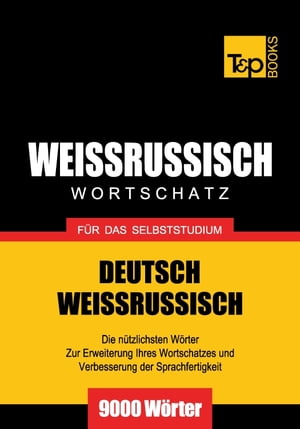 T&P BOOKS

WEISSRUSSISCH
WORTSCHATZ

FÜR DAS SELBSTSTUDIUM

DEUTSCH
WEISSRUSSISCH

Die nützlichsten Wörter
Zur Erweiterung Ihres Wortschatzes und
Verbesserung der Sprachfertigkeit

9000 Wörter